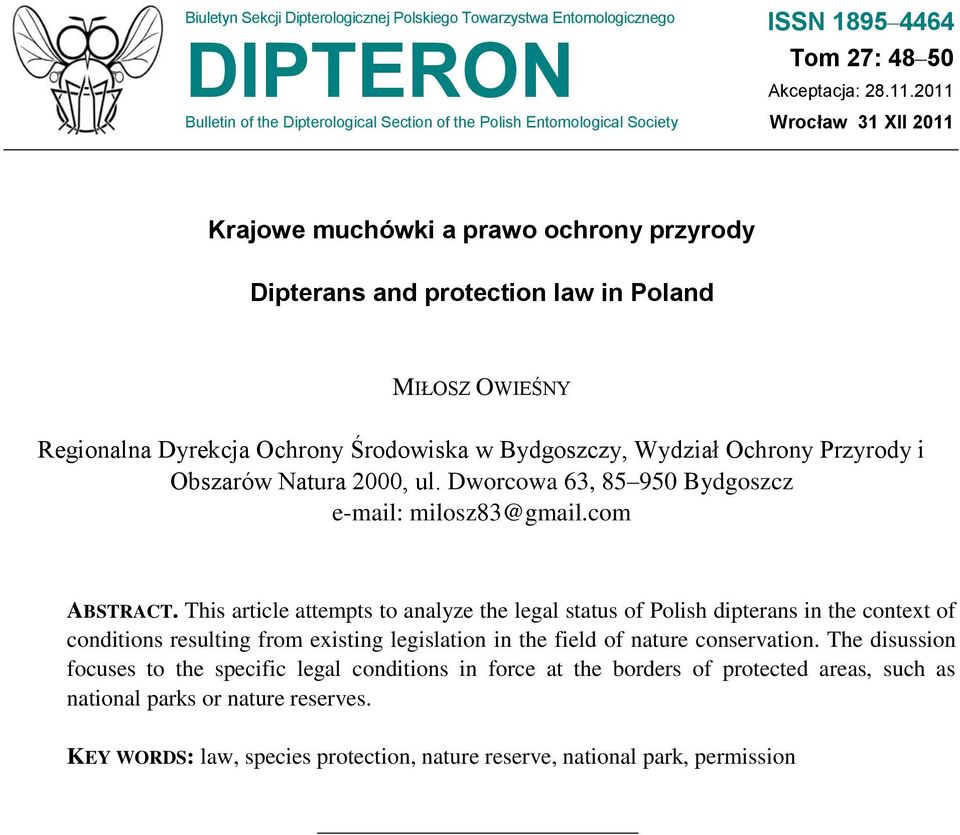 Biuletyn Sekcji Dipterologicznej Polskiego Towarzystwa Entomologicznego

DIPTERON

Bulletin of the Dipterological Section of the Polish Entomological Society

ISSN 1895–4464

Tom 27: 48–50

Akceptacja: 28.11.2011

Wrocław 31 XII 2011

Krajowe muchówki a prawo ochrony przyrody

Dipterans and protection law in Poland

MIŁOSZ OWIEŚNY

Regionalna Dyrekcja Ochrony Środowiska w Bydgoszczy, Wydział Ochrony Przyrody i Obszarów Natura 2000, ul. Dworcowa 63, 85–950 Bydgoszcz
e-mail: milosz83@gmail.com

ABSTRACT. This article attempts to analyze the legal status of Polish dipterans in the context of conditions resulting from existing legislation in the field of nature conservation. The disussion focuses to the specific legal conditions in force at the borders of protected areas, such as national parks or nature reserves.

KEY WORDS: law, species protection, nature reserve, national park, permission